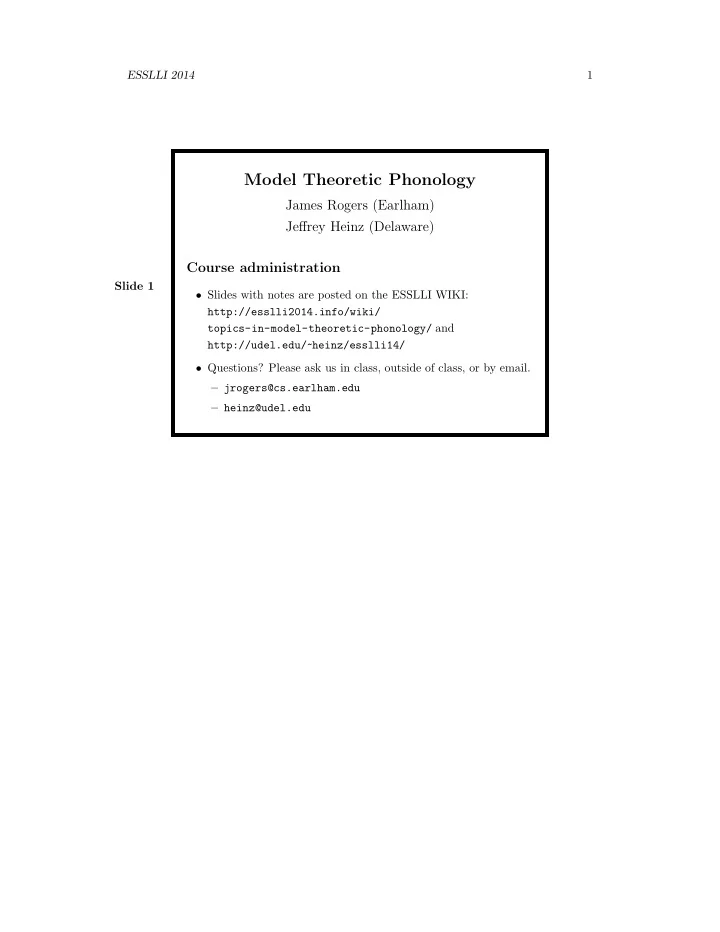 ESSLLI 2014 1

Slide 1

Model Theoretic Phonology

James Rogers (Earlham)

Jeffrey Heinz (Delaware)

Course administration

• Slides with notes are posted on the ESSLLI WIKI: http://esslli2014.info/wiki/topics-in-model-theoretic-phonology/ and http://udel.edu/~heinz/esslli14/

• Questions? Please ask us in class, outside of class, or by email.

– jrogers@cs.earlham.edu

– heinz@udel.edu